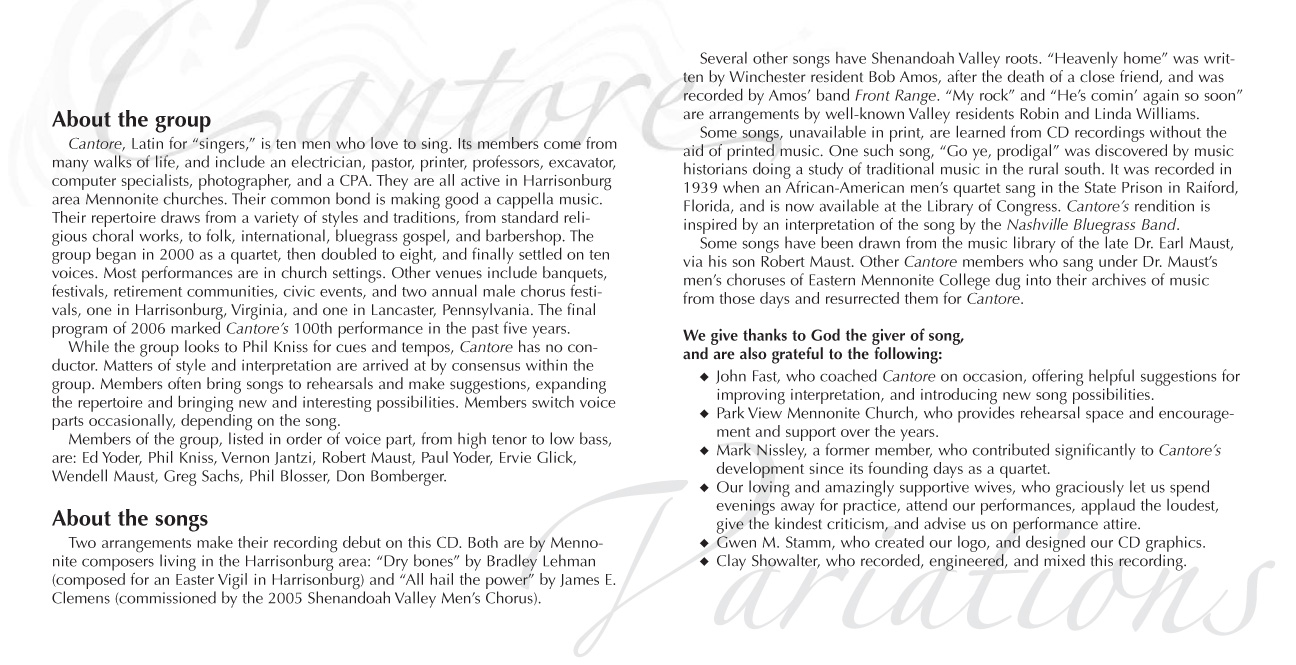 Cantore

About the group

Cantore, Latin for "singers," is ten men who love to sing. Its members come from many walks of life, and include an electrician, pastor, printer, professors, excavator, computer specialists, photographer, and a CPA. They are all active in Harrisonburg area Mennonite churches. Their common bond is making good a cappella music. Their repertoire draws from a variety of styles and traditions, from standard religious choral works, to folk, international, bluegrass gospel, and barbershop. The group began in 2000 as a quartet, then doubled to eight, and finally settled on ten voices. Most performances are in church settings. Other venues include banquets, festivals, retirement communities, civic events, and two annual male chorus festivals, one in Harrisonburg, Virginia, and one in Lancaster, Pennsylvania. The final program of 2006 marked Cantore's 100th performance in the past five years.

While the group looks to Phil Kniss for cues and tempos, Cantore has no conductor. Matters of style and interpretation are arrived at by consensus within the group. Members often bring songs to rehearsals and make suggestions, expanding the repertoire and bringing new and interesting possibilities. Members switch voice parts occasionally, depending on the song.

Members of the group, listed in order of voice part, from high tenor to low bass, are: Ed Yoder, Phil Kniss, Vernon Jantzi, Robert Maust, Paul Yoder, Ervie Glick, Wendell Maust, Greg Sachs, Phil Blosser, Don Bomberger.

About the songs

Two arrangements make their recording debut on this CD. Both are by Mennonite composers living in the Harrisonburg area: "Dry bones" by Bradley Lehman (composed for an Easter Vigil in Harrisonburg) and "All hail the power" by James E. Clemens (commissioned by the 2005 Shenandoah Valley Men's Chorus).

Several other songs have Shenandoah Valley roots. "Heavenly home" was written by Winchester resident Bob Amos, after the death of a close friend, and was recorded by Amos' band Front Range. "My rock" and "He's comin' again so soon" are arrangements by well-known Valley residents Robin and Linda Williams.

Some songs, unavailable in print, are learned from CD recordings without the aid of printed music. One such song, "Go ye, prodigal" was discovered by music historians doing a study of traditional music in the rural south. It was recorded in 1939 when an African-American men's quartet sang in the State Prison in Raiford, Florida, and is now available at the Library of Congress. Cantore's rendition is inspired by an interpretation of the song by the Nashville Bluegrass Band.

Some songs have been drawn from the music library of the late Dr. Earl Maust, via his son Robert Maust. Other Cantore members who sang under Dr. Maust's men's choruses of Eastern Mennonite College dug into their archives of music from those days and resurrected them for Cantore.

We give thanks to God the giver of song,
and are also grateful to the following:

◆ John Fast, who coached Cantore on occasion, offering helpful suggestions for improving interpretation, and introducing new song possibilities.
◆ Park View Mennonite Church, who provides rehearsal space and encouragement and support over the years.
◆ Mark Nissley, a former member, who contributed significantly to Cantore's development since its founding days as a quartet.
◆ Our loving and amazingly supportive wives, who graciously let us spend evenings away for practice, attend our performances, applaud the loudest, give the kindest criticism, and advise us on performance attire.
◆ Gwen M. Stamm, who created our logo, and designed our CD graphics.
◆ Clay Showalter, who recorded, engineered, and mixed this recording.

Variations